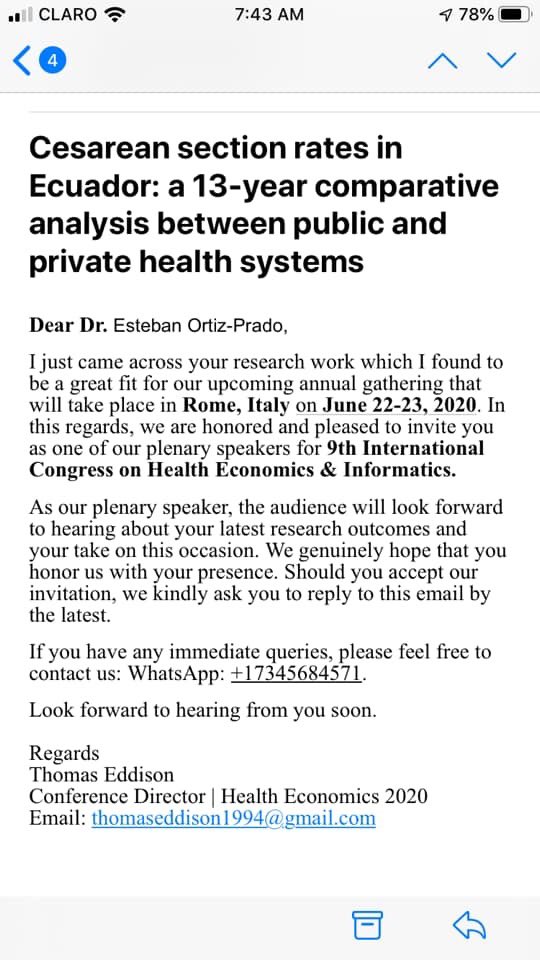 CLARO 7:43 AM 78%

4

Cesarean section rates in Ecuador: a 13-year comparative analysis between public and private health systems

Dear Dr. Esteban Ortiz-Prado,

I just came across your research work which I found to be a great fit for our upcoming annual gathering that will take place in Rome, Italy on June 22-23, 2020. In this regards, we are honored and pleased to invite you as one of our plenary speakers for 9th International Congress on Health Economics & Informatics.

As our plenary speaker, the audience will look forward to hearing about your latest research outcomes and your take on this occasion. We genuinely hope that you honor us with your presence. Should you accept our invitation, we kindly ask you to reply to this email by the latest.

If you have any immediate queries, please feel free to contact us: WhatsApp: +17345684571.

Look forward to hearing from you soon.

Regards
Thomas Eddison
Conference Director | Health Economics 2020
Email: thomaseddison1994@gmail.com